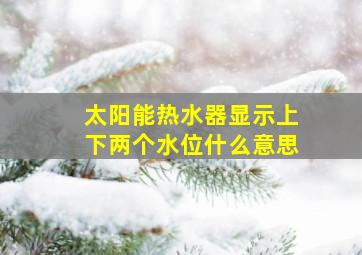 太阳能热水器显示上下两个水位什么意思